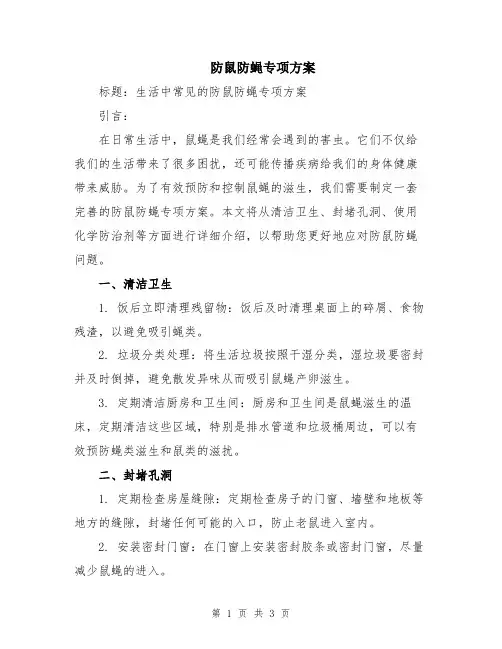 防鼠防蝇专项方案

标题：生活中常见的防鼠防蝇专项方案

引言：

在日常生活中，鼠蝇是我们经常会遇到的害虫。它们不仅给我们的生活带来了很多困扰，还可能传播疾病给我们的身体健康带来威胁。为了有效预防和控制鼠蝇的滋生，我们需要制定一套完善的防鼠防蝇专项方案。本文将从清洁卫生、封堵孔洞、使用化学防治剂等方面进行详细介绍，以帮助您更好地应对防鼠防蝇问题。

一、清洁卫生

1. 饭后立即清理残留物：饭后及时清理桌面上的碎屑、食物残渣，以避免吸引蝇类。

2. 垃圾分类处理：将生活垃圾按照干湿分类，湿垃圾要密封并及时倒掉，避免散发异味从而吸引鼠蝇产卵滋生。

3. 定期清洁厨房和卫生间：厨房和卫生间是鼠蝇滋生的温床，定期清洁这些区域，特别是排水管道和垃圾桶周边，可以有效预防蝇类滋生和鼠类的滋扰。

二、封堵孔洞

1. 定期检查房屋缝隙：定期检查房子的门窗、墙壁和地板等地方的缝隙，封堵任何可能的入口，防止老鼠进入室内。

2. 安装密封门窗：在门窗上安装密封胶条或密封门窗，尽量减少鼠蝇的进入。

第 1 页 共 3 页